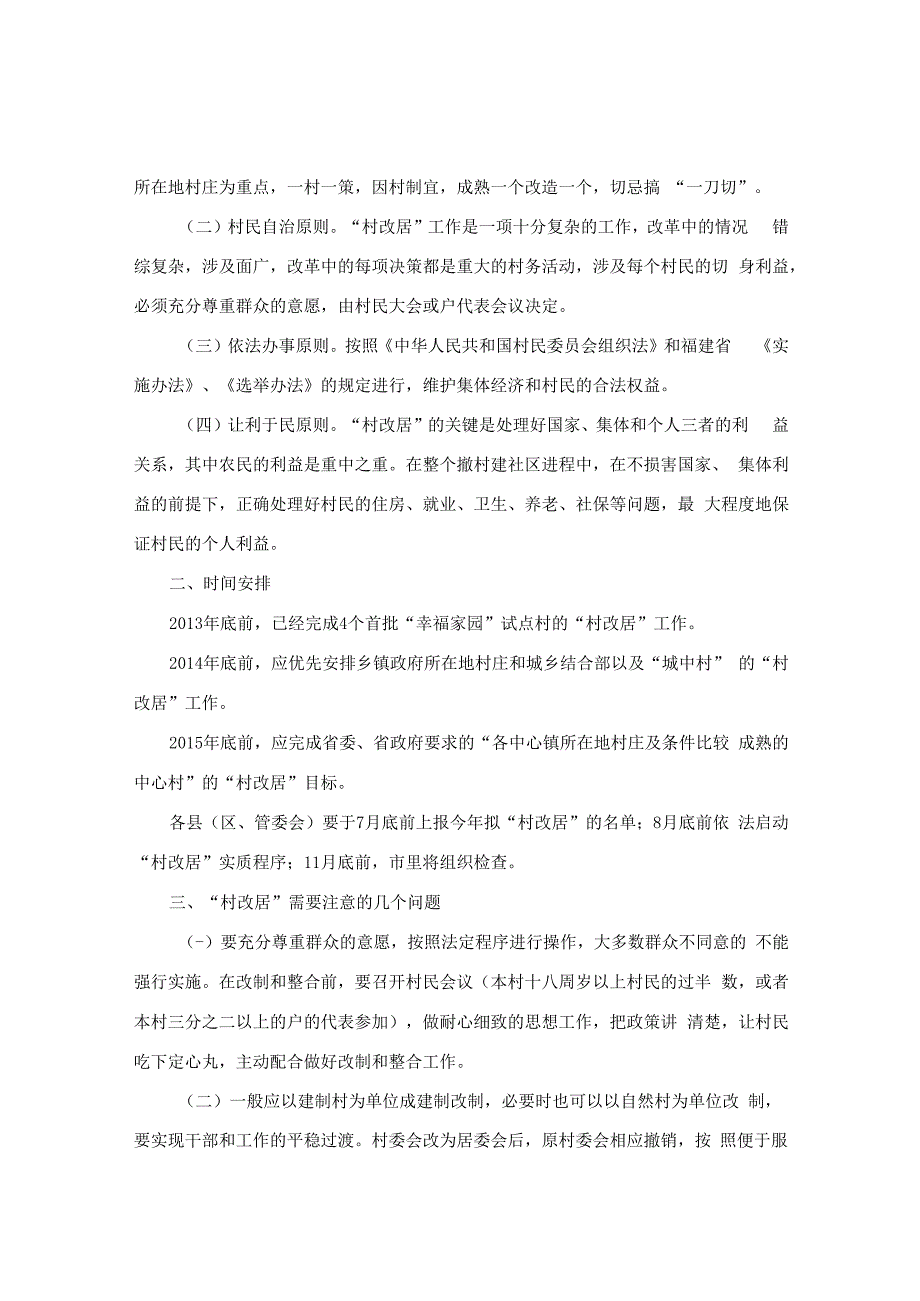 所在地村庄为重点，一村一策，因村制宜，成熟一个改造一个，切忌搞 “一刀切”。

（二）村民自治原则。“村改居”工作是一项十分复杂的工作，改革中的情况 错综复杂，涉及面广，改革中的每项决策都是重大的村务活动，涉及每个村民的切 身利益，必须充分尊重群众的意愿，由村民大会或户代表会议决定。

（三）依法办事原则。按照《中华人民共和国村民委员会组织法》和福建省 《实施办法》、《选举办法》的规定进行，维护集体经济和村民的合法权益。

（四）让利于民原则。“村改居”的关键是处理好国家、集体和个人三者的利 益关系，其中农民的利益是重中之重。在整个撤村建社区进程中，在不损害国家、 集体利益的前提下，正确处理好村民的住房、就业、卫生、养老、社保等问题，最 大程度地保证村民的个人利益。

二、时间安排

2013年底前，已经完成4个首批“幸福家园”试点村的“村改居”工作。

2014年底前，应优先安排乡镇政府所在地村庄和城乡结合部以及“城中村” 的“村改居”工作。

2015年底前，应完成省委、省政府要求的“各中心镇所在地村庄及条件比较 成熟的中心村”的“村改居”目标。

各县（区、管委会）要于7月底前上报今年拟“村改居”的名单；8月底前依 法启动“村改居”实质程序；11月底前，市里将组织检查。

三、“村改居”需要注意的几个问题

(-）要充分尊重群众的意愿，按照法定程序进行操作，大多数群众不同意的 不能强行实施。在改制和整合前，要召开村民会议（本村十八周岁以上村民的过半 数，或者本村三分之二以上的户的代表参加），做耐心细致的思想工作，把政策讲 清楚，让村民吃下定心丸，主动配合做好改制和整合工作。

（二）一般应以建制村为单位成建制改制，必要时也可以以自然村为单位改 制，要实现干部和工作的平稳过渡。村委会改为居委会后，原村委会相应撤销，按 照便于服